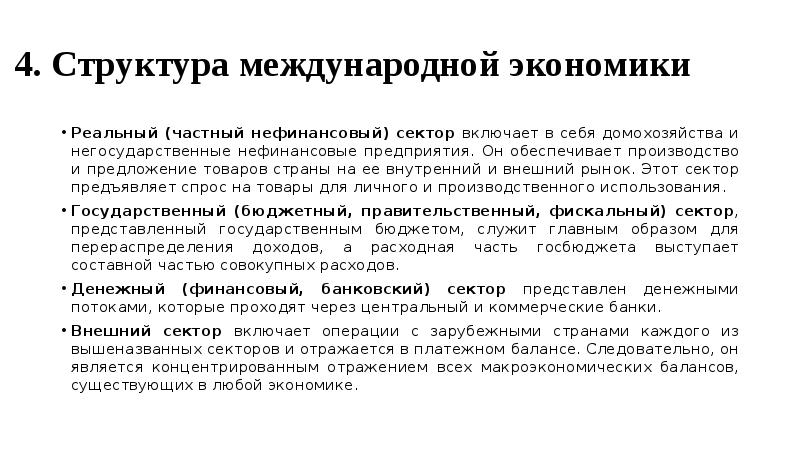 4. Структура международной экономики

• Реальный (частный нефинансовый) сектор включает в себя домохозяйства и негосударственные нефинансовые предприятия. Он обеспечивает производство и предложение товаров страны на ее внутренний и внешний рынок. Этот сектор предъявляет спрос на товары для личного и производственного использования.

• Государственный (бюджетный, правительственный, фискальный) сектор, представленный государственным бюджетом, служит главным образом для перераспределения доходов, а расходная часть госбюджета выступает составной частью совокупных расходов.

• Денежный (финансовый, банковский) сектор представлен денежными потоками, которые проходят через центральный и коммерческие банки.

• Внешний сектор включает операции с зарубежными странами каждого из вышеназванных секторов и отражается в платежном балансе. Следовательно, он является концентрированным отражением всех макроэкономических балансов, существующих в любой экономике.